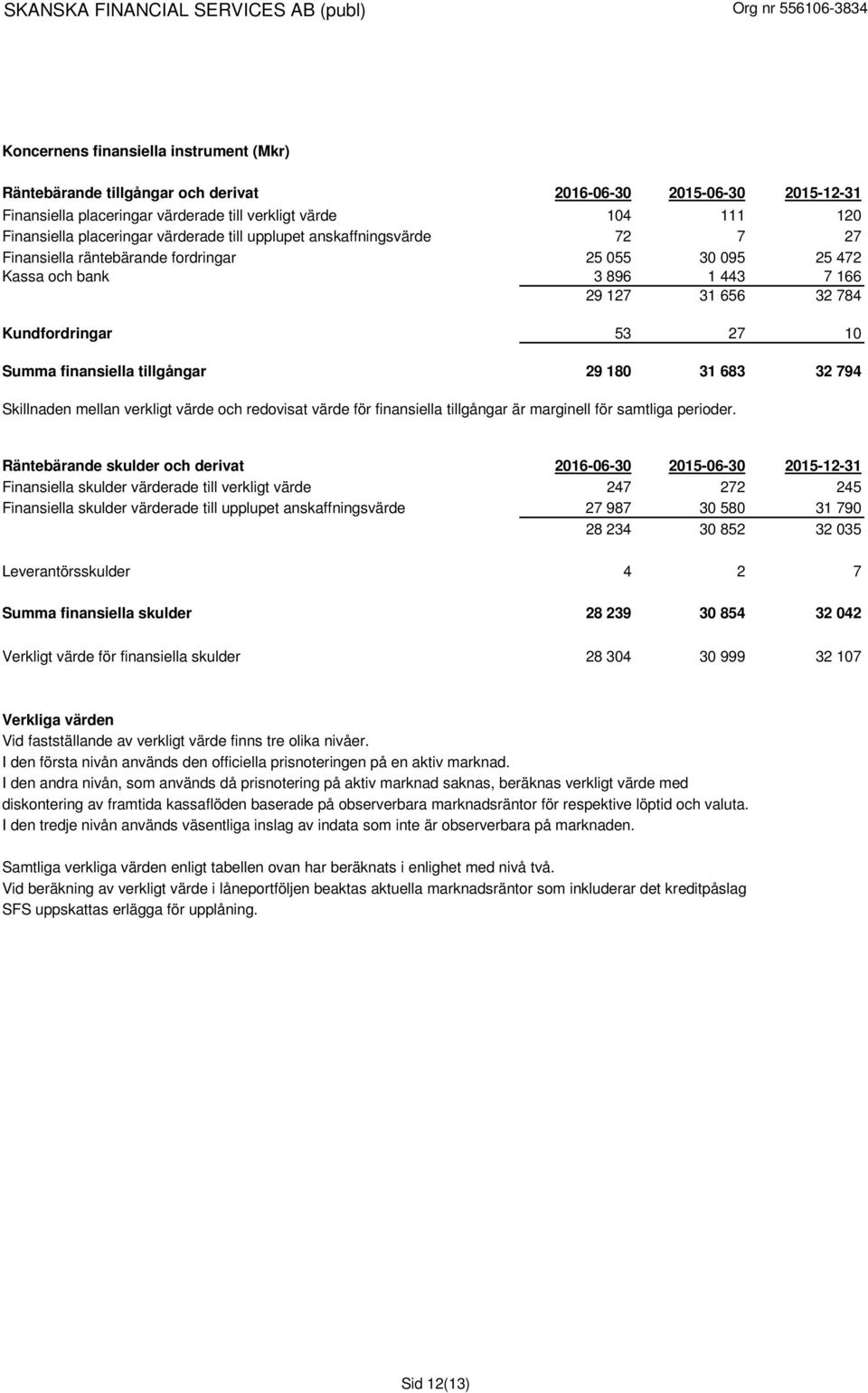 SKANSKA FINANCIAL SERVICES AB (publ) Org nr 556106-3834

Koncernens finansiella instrument (Mkr)

| Räntebärande tillgångar och derivat | 2016-06-30 | 2015-06-30 | 2015-12-31 |
|---|---|---|---|
| Finansiella placeringar värderade till verkligt värde | 104 | 111 | 120 |
| Finansiella placeringar värderade till upplupet anskaffningsvärde | 72 | 7 | 27 |
| Finansiella räntebärande fordringar | 25 055 | 30 095 | 25 472 |
| Kassa och bank | 3 896 | 1 443 | 7 166 |
| | 29 127 | 31 656 | 32 784 |
| Kundfordringar | 53 | 27 | 10 |
| Summa finansiella tillgångar | 29 180 | 31 683 | 32 794 |

Skillnaden mellan verkligt värde och redovisat värde för finansiella tillgångar är marginell för samtliga perioder.

| Räntebärande skulder och derivat | 2016-06-30 | 2015-06-30 | 2015-12-31 |
|---|---|---|---|
| Finansiella skulder värderade till verkligt värde | 247 | 272 | 245 |
| Finansiella skulder värderade till upplupet anskaffningsvärde | 27 987 | 30 580 | 31 790 |
| | 28 234 | 30 852 | 32 035 |
| Leverantörsskulder | 4 | 2 | 7 |
| Summa finansiella skulder | 28 239 | 30 854 | 32 042 |
| Verkligt värde för finansiella skulder | 28 304 | 30 999 | 32 107 |

Verkliga värden
Vid fastställande av verkligt värde finns tre olika nivåer.
I den första nivån används den officiella prisnoteringen på en aktiv marknad.
I den andra nivån, som används då prisnotering på aktiv marknad saknas, beräknas verkligt värde med diskontering av framtida kassaflöden baserade på observerbara marknadsräntor för respektive löptid och valuta.
I den tredje nivån används väsentliga inslag av indata som inte är observerbara på marknaden.

Samtliga verkliga värden enligt tabellen ovan har beräknats i enlighet med nivå två.
Vid beräkning av verkligt värde i låneportföljen beaktas aktuella marknadsräntor som inkluderar det kreditpåslag SFS uppskattas erlägga för upplåning.

Sid 12(13)